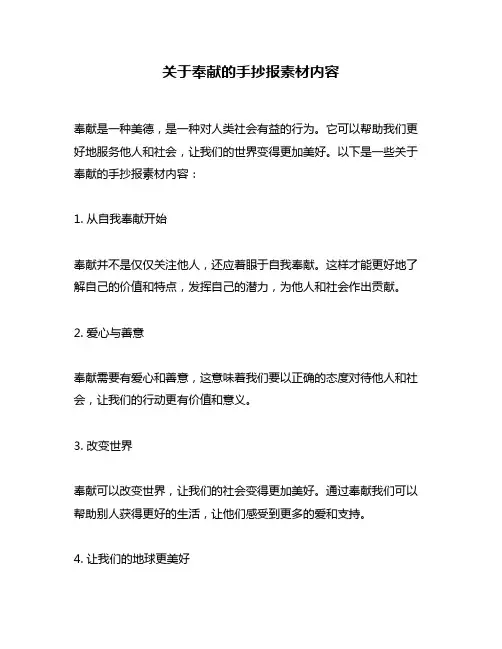 关于奉献的手抄报素材内容

奉献是一种美德，是一种对人类社会有益的行为。它可以帮助我们更好地服务他人和社会，让我们的世界变得更加美好。以下是一些关于奉献的手抄报素材内容：

1. 从自我奉献开始

奉献并不是仅仅关注他人，还应着眼于自我奉献。这样才能更好地了解自己的价值和特点，发挥自己的潜力，为他人和社会作出贡献。

2. 爱心与善意

奉献需要有爱心和善意，这意味着我们要以正确的态度对待他人和社会，让我们的行动更有价值和意义。

3. 改变世界

奉献可以改变世界，让我们的社会变得更加美好。通过奉献我们可以帮助别人获得更好的生活，让他们感受到更多的爱和支持。

4. 让我们的地球更美好